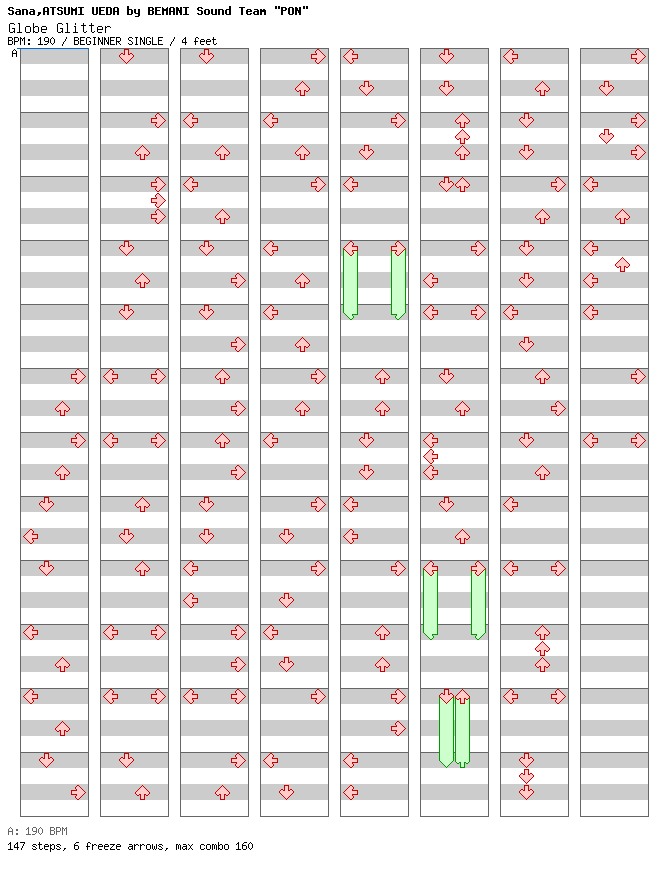 Sana,ATSUMI UEDA by BEMANI Sound Team "PON"
Globe Glitter
BPM: 190 / BEGINNER SINGLE / 4 feet
A

A: 190 BPM
147 steps, 6 freeze arrows, max combo 160